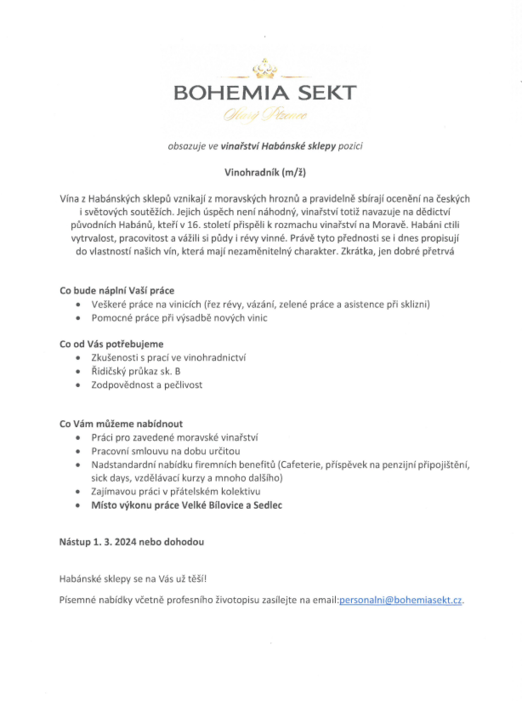 BOHEMIA SEKT
Starý Plzenec

obsazuje ve vinařství Habánské sklepy pozici

Vinohradník (m/ž)

Vína z Habánských sklepů vznikají z moravských hroznů a pravidelně sbírají ocenění na českých i světových soutěžích. Jejich úspěch není náhodný, vinařství totiž navazuje na dědictví původních Habánů, kteří v 16. století přispěli k rozmachu vinařství na Moravě. Habáni ctili vytrvalost, pracovitost a vážili si půdy i révy vinné. Právě tyto přednosti se i dnes propisují do vlastností našich vín, která mají nezaměnitelný charakter. Zkrátka, jen dobré přetrvá

Co bude náplní Vaší práce
• Veškeré práce na vinicích (řez révy, vázání, zelené práce a asistence při sklizni)
• Pomocné práce při výsadbě nových vinic

Co od Vás potřebujeme
• Zkušenosti s prací ve vinohradnictví
• Řidičský průkaz sk. B
• Zodpovědnost a pečlivost

Co Vám můžeme nabídnout
• Práci pro zavedené moravské vinařství
• Pracovní smlouvu na dobu určitou
• Nadstandardní nabídku firemních benefitů (Cafeterie, příspěvek na penzijní připojištění, sick days, vzdělávací kurzy a mnoho dalšího)
• Zajímavou práci v přátelském kolektivu
• Místo výkonu práce Velké Bílovice a Sedlec

Nástup 1. 3. 2024 nebo dohodou

Habánské sklepy se na Vás už těší!

Písemné nabídky včetně profesního životopisu zasílejte na email:personalni@bohemiasekt.cz.